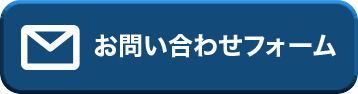 お問い合わせフォーム